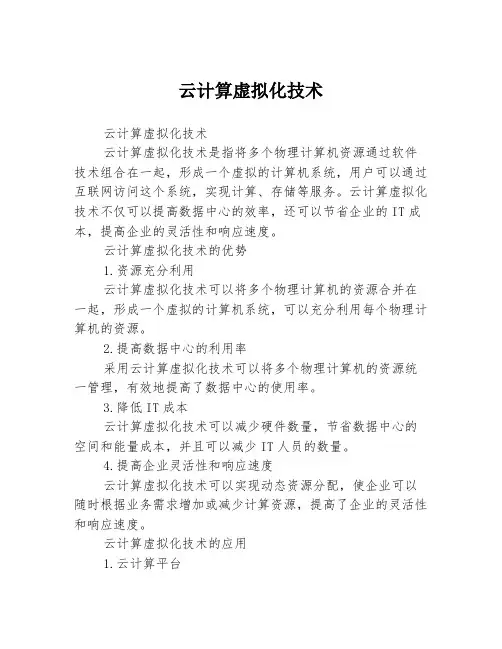 云计算虚拟化技术

云计算虚拟化技术

云计算虚拟化技术是指将多个物理计算机资源通过软件技术组合在一起，形成一个虚拟的计算机系统，用户可以通过互联网访问这个系统，实现计算、存储等服务。云计算虚拟化技术不仅可以提高数据中心的效率，还可以节省企业的 IT 成本，提高企业的灵活性和响应速度。

云计算虚拟化技术的优势

1.资源充分利用

云计算虚拟化技术可以将多个物理计算机的资源合并在一起，形成一个虚拟的计算机系统，可以充分利用每个物理计算机的资源。

2.提高数据中心的利用率

采用云计算虚拟化技术可以将多个物理计算机的资源统一管理，有效地提高了数据中心的使用率。

3.降低 IT 成本

云计算虚拟化技术可以减少硬件数量，节省数据中心的空间和能量成本，并且可以减少 IT 人员的数量。

4.提高企业灵活性和响应速度

云计算虚拟化技术可以实现动态资源分配，使企业可以随时根据业务需求增加或减少计算资源，提高了企业的灵活性和响应速度。

云计算虚拟化技术的应用

1.云计算平台